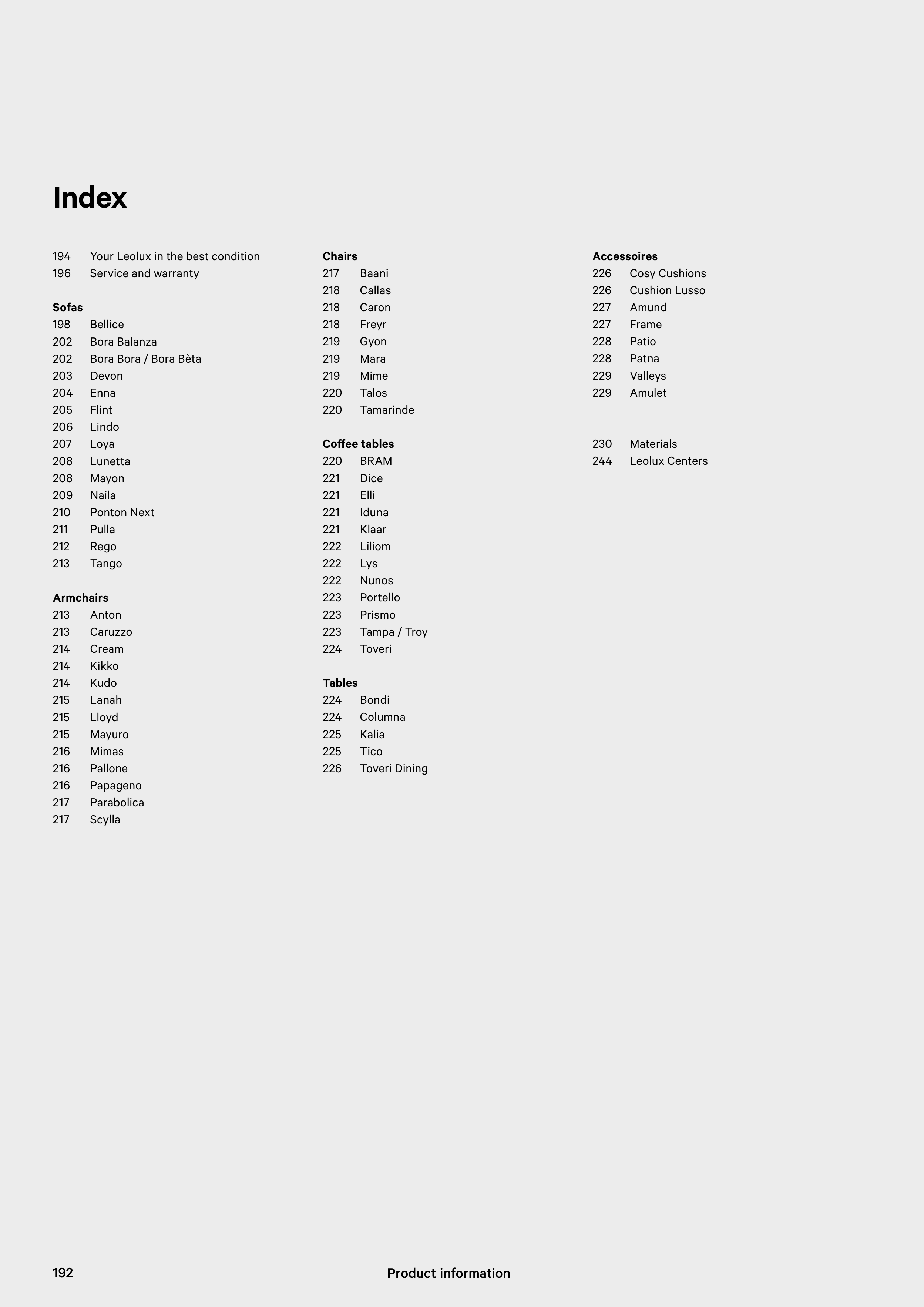 Index

194 Your Leolux in the best condition
196 Service and warranty

Sofas
198 Bellice
202 Bora Balanza
202 Bora Bora / Bora Bèta
203 Devon
204 Enna
205 Flint
206 Lindo
207 Loya
208 Lunetta
208 Mayon
209 Naila
210 Ponton Next
211 Pulla
212 Rego
213 Tango

Armchairs
213 Anton
213 Caruzzo
214 Cream
214 Kikko
214 Kudo
215 Lanah
215 Lloyd
215 Mayuro
216 Mimas
216 Pallone
216 Papageno
217 Parabolica
217 Scylla

Chairs
217 Baani
218 Callas
218 Caron
218 Freyr
219 Gyon
219 Mara
219 Mime
220 Talos
220 Tamarinde

Coffee tables
220 BRAM
221 Dice
221 Elli
221 Iduna
221 Klaar
222 Liliom
222 Lys
222 Nunos
223 Portello
223 Prismo
223 Tampa / Troy
224 Toveri

Tables
224 Bondi
224 Columna
225 Kalia
225 Tico
226 Toveri Dining

Accessoires
226 Cosy Cushions
226 Cushion Lusso
227 Amund
227 Frame
228 Patio
228 Patna
229 Valleys
229 Amulet

230 Materials
244 Leolux Centers

192 Product information